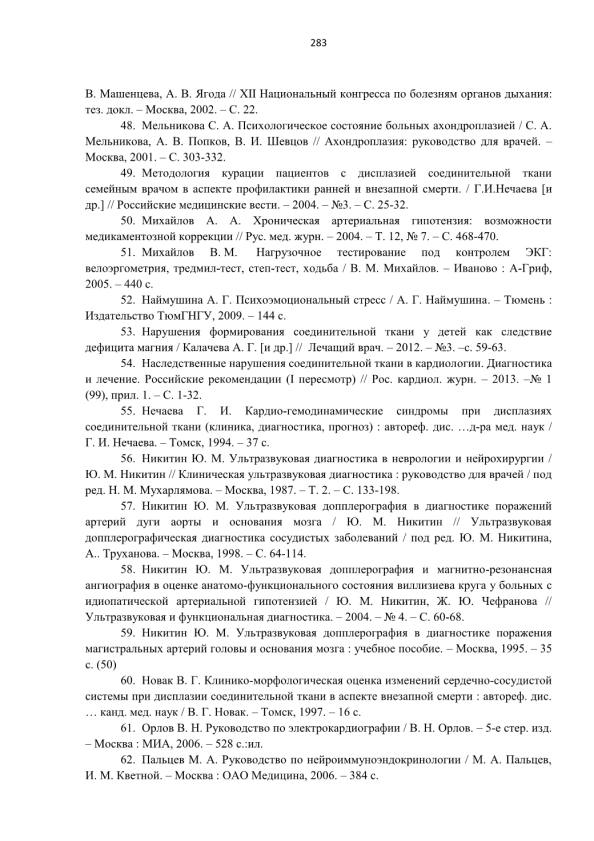 283

В. Машенцева, А. В. Ягода // XII Национальный конгресса по болезням органов дыхания: тез. докл. – Москва, 2002. – С. 22.

48. Мельникова С. А. Психологическое состояние больных ахондроплазией / С. А. Мельникова, А. В. Попков, В. И. Шевцов // Ахондроплазия: руководство для врачей. – Москва, 2001. – С. 303-332.

49. Методология курации пациентов с дисплазией соединительной ткани семейным врачом в аспекте профилактики ранней и внезапной смерти. / Г.И.Нечаева [и др.] // Российские медицинские вести. – 2004. – №3. – С. 25-32.

50. Михайлов А. А. Хроническая артериальная гипотензия: возможности медикаментозной коррекции // Рус. мед. журн. – 2004. – Т. 12, № 7. – С. 468-470.

51. Михайлов В. М. Нагрузочное тестирование под контролем ЭКГ: велоэргометрия, тредмил-тест, степ-тест, ходьба / В. М. Михайлов. – Иваново : А-Гриф, 2005. – 440 с.

52. Наймушина А. Г. Психоэмоциональный стресс / А. Г. Наймушина. – Тюмень : Издательство ТюмГНГУ, 2009. – 144 с.

53. Нарушения формирования соединительной ткани у детей как следствие дефицита магния / Калачева А. Г. [и др.] // Лечащий врач. – 2012. – №3. –с. 59-63.

54. Наследственные нарушения соединительной ткани в кардиологии. Диагностика и лечение. Российские рекомендации (I пересмотр) // Рос. кардиол. журн. – 2013. –№ 1 (99), прил. 1. – С. 1-32.

55. Нечаева Г. И. Кардио-гемодинамические синдромы при дисплазиях соединительной ткани (клиника, диагностика, прогноз) : автореф. дис. …д-ра мед. наук / Г. И. Нечаева. – Томск, 1994. – 37 с.

56. Никитин Ю. М. Ультразвуковая диагностика в неврологии и нейрохирургии / Ю. М. Никитин // Клиническая ультразвуковая диагностика : руководство для врачей / под ред. Н. М. Мухарлямова. – Москва, 1987. – Т. 2. – С. 133-198.

57. Никитин Ю. М. Ультразвуковая допплерография в диагностике поражений артерий дуги аорты и основания мозга / Ю. М. Никитин // Ультразвуковая допплерографическая диагностика сосудистых заболеваний / под ред. Ю. М. Никитина, А.. Труханова. – Москва, 1998. – С. 64-114.

58. Никитин Ю. М. Ультразвуковая допплерография и магнитно-резонансная ангиография в оценке анатомо-функционального состояния виллизиева круга у больных с идиопатической артериальной гипотензией / Ю. М. Никитин, Ж. Ю. Чефранова // Ультразвуковая и функциональная диагностика. – 2004. – № 4. – С. 60-68.

59. Никитин Ю. М. Ультразвуковая допплерография в диагностике поражения магистральных артерий головы и основания мозга : учебное пособие. – Москва, 1995. – 35 с. (50)

60. Новак В. Г. Клинико-морфологическая оценка изменений сердечно-сосудистой системы при дисплазии соединительной ткани в аспекте внезапной смерти : автореф. дис. … канд. мед. наук / В. Г. Новак. – Томск, 1997. – 16 с.

61. Орлов В. Н. Руководство по электрокардиографии / В. Н. Орлов. – 5-е стер. изд. – Москва : МИА, 2006. – 528 с.:ил.

62. Пальцев М. А. Руководство по нейроиммуноэндокринологии / М. А. Пальцев, И. М. Кветной. – Москва : ОАО Медицина, 2006. – 384 с.